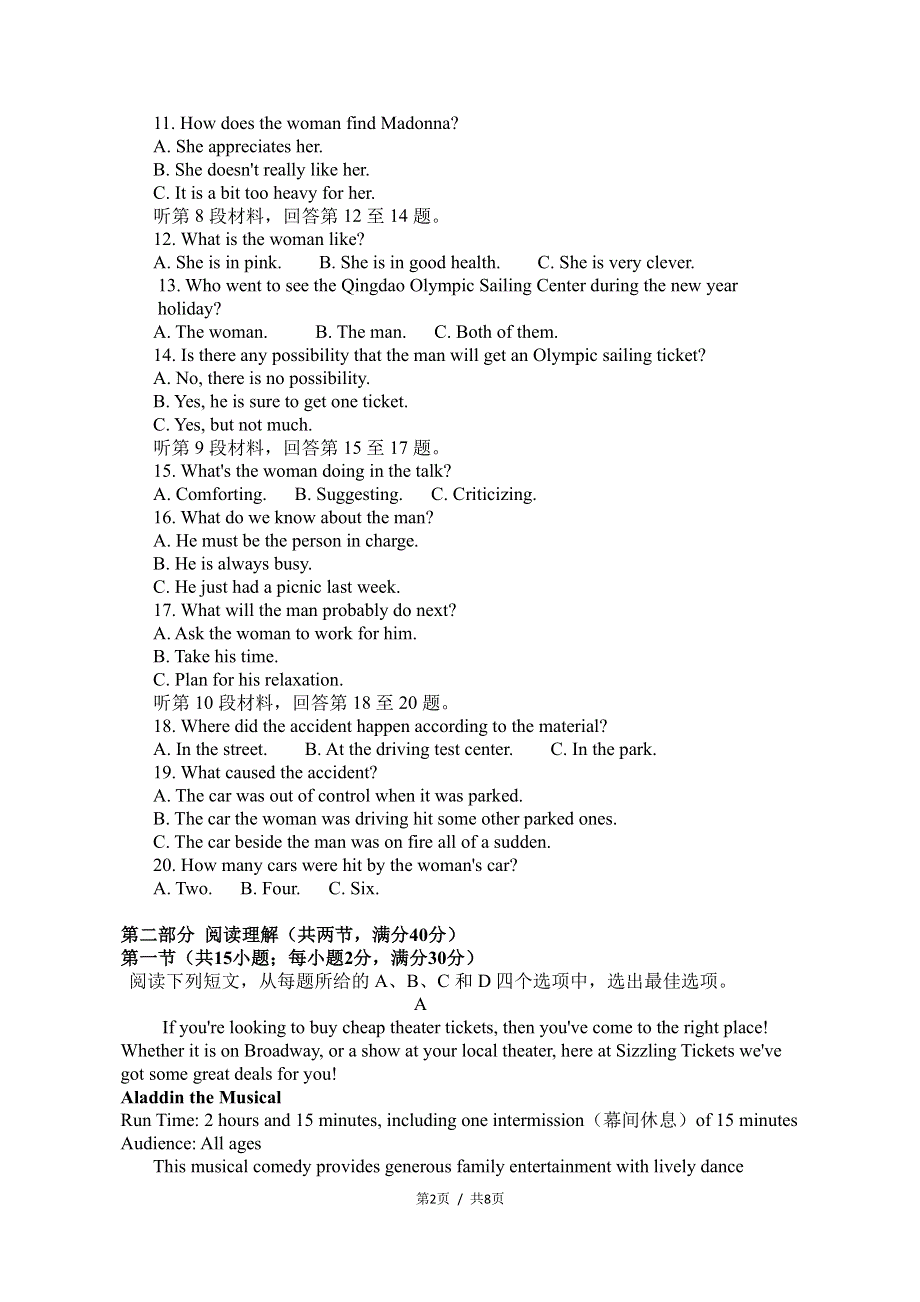 11. How does the woman find Madonna?
A. She appreciates her.
B. She doesn't really like her.
C. It is a bit too heavy for her.
听第 8 段材料，回答第 12 至 14 题。
12. What is the woman like?
A. She is in pink.  B. She is in good health.  C. She is very clever.
13. Who went to see the Qingdao Olympic Sailing Center during the new year holiday?
A. The woman.  B. The man.  C. Both of them.
14. Is there any possibility that the man will get an Olympic sailing ticket?
A. No, there is no possibility.
B. Yes, he is sure to get one ticket.
C. Yes, but not much.
听第 9 段材料，回答第 15 至 17 题。
15. What's the woman doing in the talk?
A. Comforting.  B. Suggesting.  C. Criticizing.
16. What do we know about the man?
A. He must be the person in charge.
B. He is always busy.
C. He just had a picnic last week.
17. What will the man probably do next?
A. Ask the woman to work for him.
B. Take his time.
C. Plan for his relaxation.
听第 10 段材料，回答第 18 至 20 题。
18. Where did the accident happen according to the material?
A. In the street.  B. At the driving test center.  C. In the park.
19. What caused the accident?
A. The car was out of control when it was parked.
B. The car the woman was driving hit some other parked ones.
C. The car beside the man was on fire all of a sudden.
20. How many cars were hit by the woman's car?
A. Two.  B. Four.  C. Six.

第二部分 阅读理解（共两节，满分40分）
第一节（共15小题；每小题2分，满分30分）
阅读下列短文，从每题所给的 A、B、C 和 D 四个选项中，选出最佳选项。
A
If you're looking to buy cheap theater tickets, then you've come to the right place! Whether it is on Broadway, or a show at your local theater, here at Sizzling Tickets we've got some great deals for you!
Aladdin the Musical
Run Time: 2 hours and 15 minutes, including one intermission（幕间休息）of 15 minutes
Audience: All ages
This musical comedy provides generous family entertainment with lively dance
第2页 / 共8页